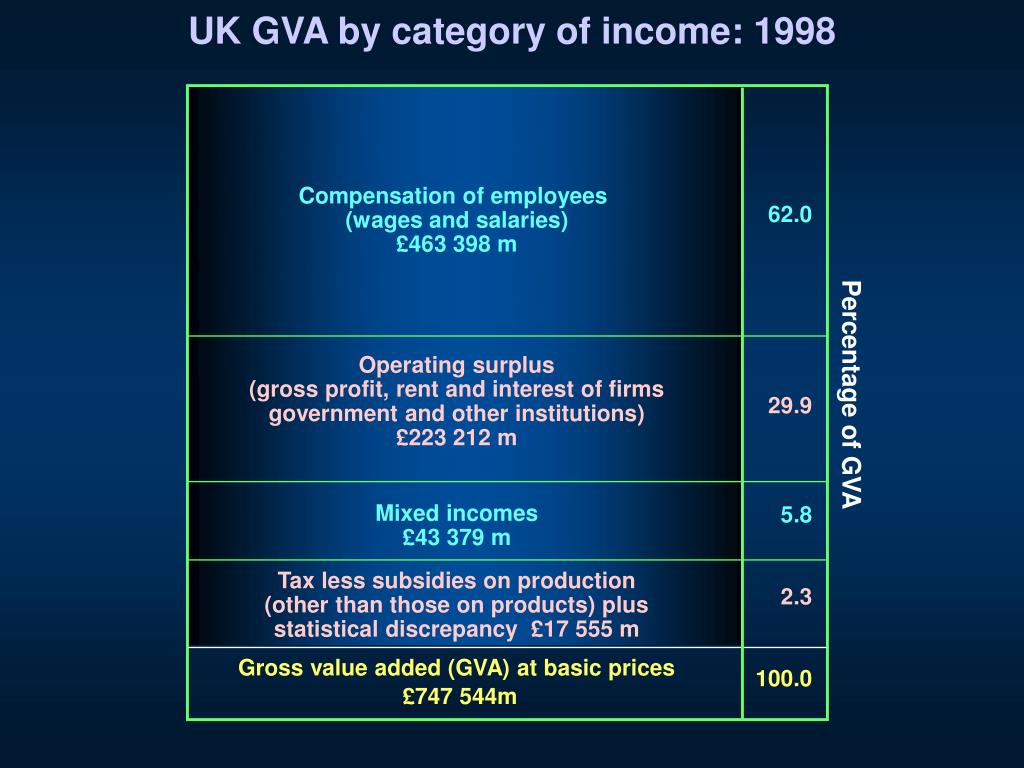 UK GVA by category of income: 1998

| | |
|---|---|
| Compensation of employees (wages and salaries) £463 398 m | 62.0 |
| Operating surplus (gross profit, rent and interest of firms government and other institutions) £223 212 m | 29.9 |
| Mixed incomes £43 379 m | 5.8 |
| Tax less subsidies on production (other than those on products) plus statistical discrepancy £17 555 m | 2.3 |
| Gross value added (GVA) at basic prices £747 544m | 100.0 |

Percentage of GVA